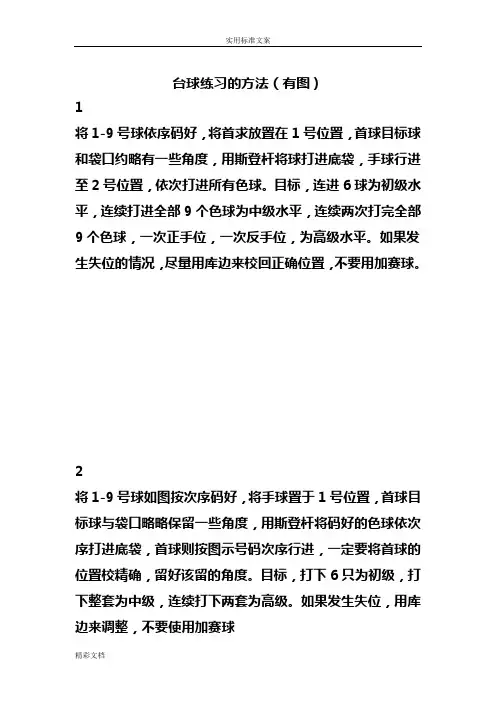 实用标准文案

台球练习的方法（有图）

1

将 1-9 号球依序码好，将首求放置在 1 号位置，首球目标球和袋口约略有一些角度，用斯登杆将球打进底袋，手球行进至 2 号位置，依次打进所有色球。目标，连进 6 球为初级水平，连续打进全部 9 个色球为中级水平，连续两次打完全部 9 个色球，一次正手位，一次反手位，为高级水平。如果发生失位的情况，尽量用库边来校回正确位置，不要用加赛球。

2

将 1-9 号球如图按次序码好，将手球置于 1 号位置，首球目标球与袋口略略保留一些角度，用斯登杆将码好的色球依次序打进底袋，首球则按图示号码次序行进，一定要将首球的位置校精确，留好该留的角度。目标，打下 6 只为初级，打下整套为中级，连续打下两套为高级。如果发生失位，用库边来调整，不要使用加赛球

精彩文档